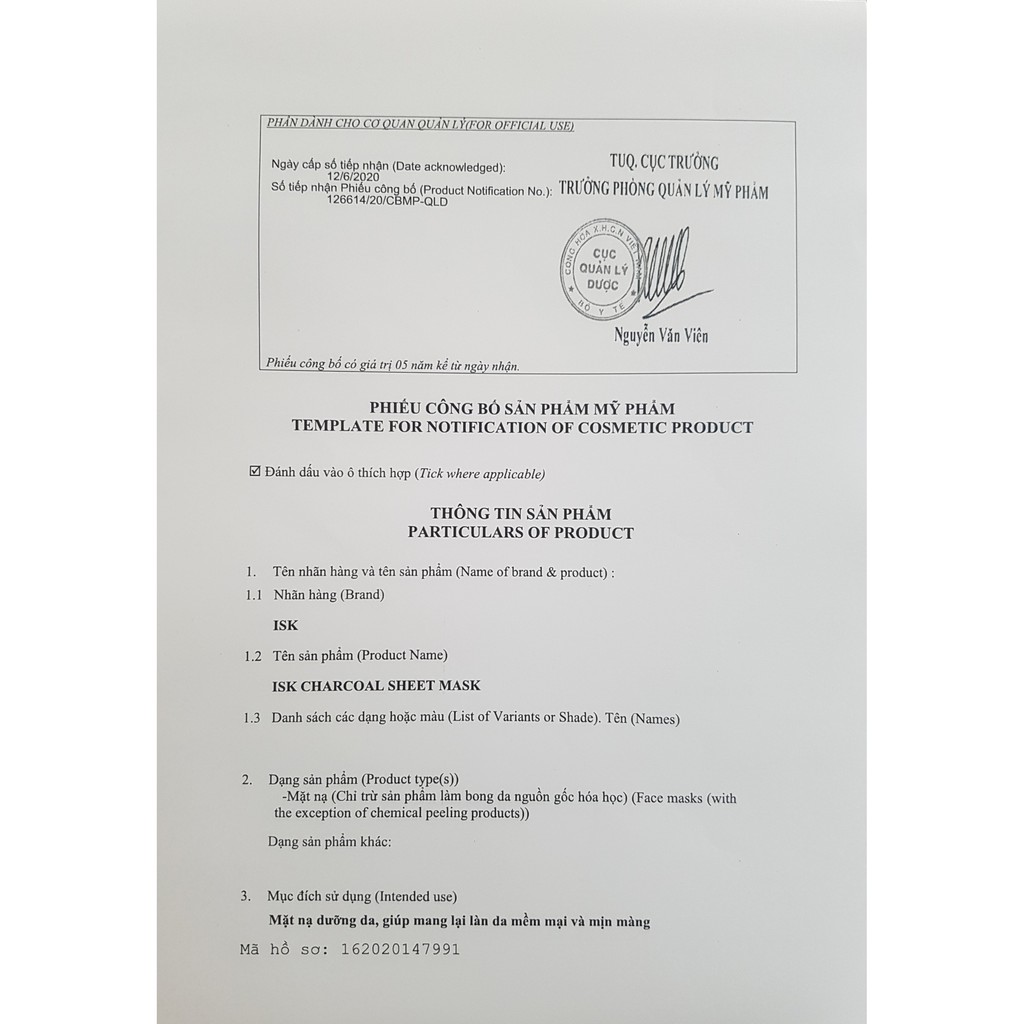 PHẦN DÀNH CHO CƠ QUAN QUẢN LÝ(FOR OFFICIAL USE)

Ngày cấp số tiếp nhận (Date acknowledged):
12/6/2020
Số tiếp nhận Phiếu công bố (Product Notification No.):
126614/20/CBMP-QLD

TUQ. CỤC TRƯỞNG
TRƯỞNG PHÒNG QUẢN LÝ MỸ PHẨM

CỘNG HÒA X.H.C.N VIỆT NAM
CỤC QUẢN LÝ DƯỢC
BỘ Y TẾ

Nguyễn Văn Viên

Phiếu công bố có giá trị 05 năm kể từ ngày nhận.

PHIẾU CÔNG BỐ SẢN PHẨM MỸ PHẨM
TEMPLATE FOR NOTIFICATION OF COSMETIC PRODUCT

☑ Đánh dấu vào ô thích hợp (Tick where applicable)

THÔNG TIN SẢN PHẨM
PARTICULARS OF PRODUCT

1. Tên nhãn hàng và tên sản phẩm (Name of brand & product) :
1.1 Nhãn hàng (Brand)
ISK
1.2 Tên sản phẩm (Product Name)
ISK CHARCOAL SHEET MASK
1.3 Danh sách các dạng hoặc màu (List of Variants or Shade). Tên (Names)

2. Dạng sản phẩm (Product type(s))
-Mặt nạ (Chỉ trừ sản phẩm làm bong da nguồn gốc hóa học) (Face masks (with the exception of chemical peeling products))
Dạng sản phẩm khác:

3. Mục đích sử dụng (Intended use)
Mặt nạ dưỡng da, giúp mang lại làn da mềm mại và mịn màng
Mã hồ sơ: 162020147991